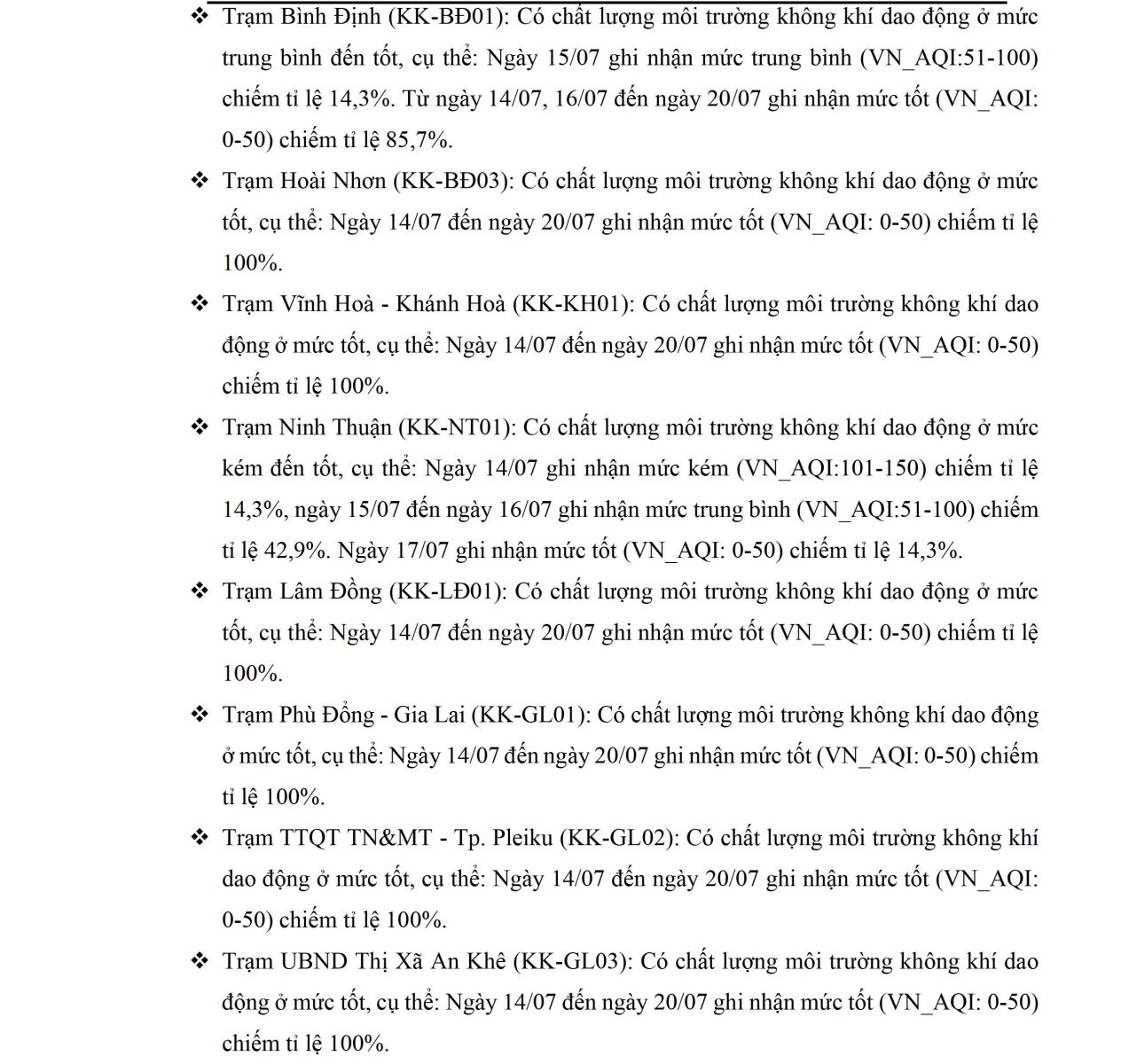 ❖ Trạm Bình Định (KK-BĐ01): Có chất lượng môi trường không khí dao động ở mức trung bình đến tốt, cụ thể: Ngày 15/07 ghi nhận mức trung bình (VN_AQI:51-100) chiếm tỉ lệ 14,3%. Từ ngày 14/07, 16/07 đến ngày 20/07 ghi nhận mức tốt (VN_AQI: 0-50) chiếm tỉ lệ 85,7%.

❖ Trạm Hoài Nhơn (KK-BĐ03): Có chất lượng môi trường không khí dao động ở mức tốt, cụ thể: Ngày 14/07 đến ngày 20/07 ghi nhận mức tốt (VN_AQI: 0-50) chiếm tỉ lệ 100%.

❖ Trạm Vĩnh Hoà - Khánh Hoà (KK-KH01): Có chất lượng môi trường không khí dao động ở mức tốt, cụ thể: Ngày 14/07 đến ngày 20/07 ghi nhận mức tốt (VN_AQI: 0-50) chiếm tỉ lệ 100%.

❖ Trạm Ninh Thuận (KK-NT01): Có chất lượng môi trường không khí dao động ở mức kém đến tốt, cụ thể: Ngày 14/07 ghi nhận mức kém (VN_AQI:101-150) chiếm tỉ lệ 14,3%, ngày 15/07 đến ngày 16/07 ghi nhận mức trung bình (VN_AQI:51-100) chiếm tỉ lệ 42,9%. Ngày 17/07 ghi nhận mức tốt (VN_AQI: 0-50) chiếm tỉ lệ 14,3%.

❖ Trạm Lâm Đồng (KK-LĐ01): Có chất lượng môi trường không khí dao động ở mức tốt, cụ thể: Ngày 14/07 đến ngày 20/07 ghi nhận mức tốt (VN_AQI: 0-50) chiếm tỉ lệ 100%.

❖ Trạm Phù Đổng - Gia Lai (KK-GL01): Có chất lượng môi trường không khí dao động ở mức tốt, cụ thể: Ngày 14/07 đến ngày 20/07 ghi nhận mức tốt (VN_AQI: 0-50) chiếm tỉ lệ 100%.

❖ Trạm TTQT TN&MT - Tp. Pleiku (KK-GL02): Có chất lượng môi trường không khí dao động ở mức tốt, cụ thể: Ngày 14/07 đến ngày 20/07 ghi nhận mức tốt (VN_AQI: 0-50) chiếm tỉ lệ 100%.

❖ Trạm UBND Thị Xã An Khê (KK-GL03): Có chất lượng môi trường không khí dao động ở mức tốt, cụ thể: Ngày 14/07 đến ngày 20/07 ghi nhận mức tốt (VN_AQI: 0-50) chiếm tỉ lệ 100%.